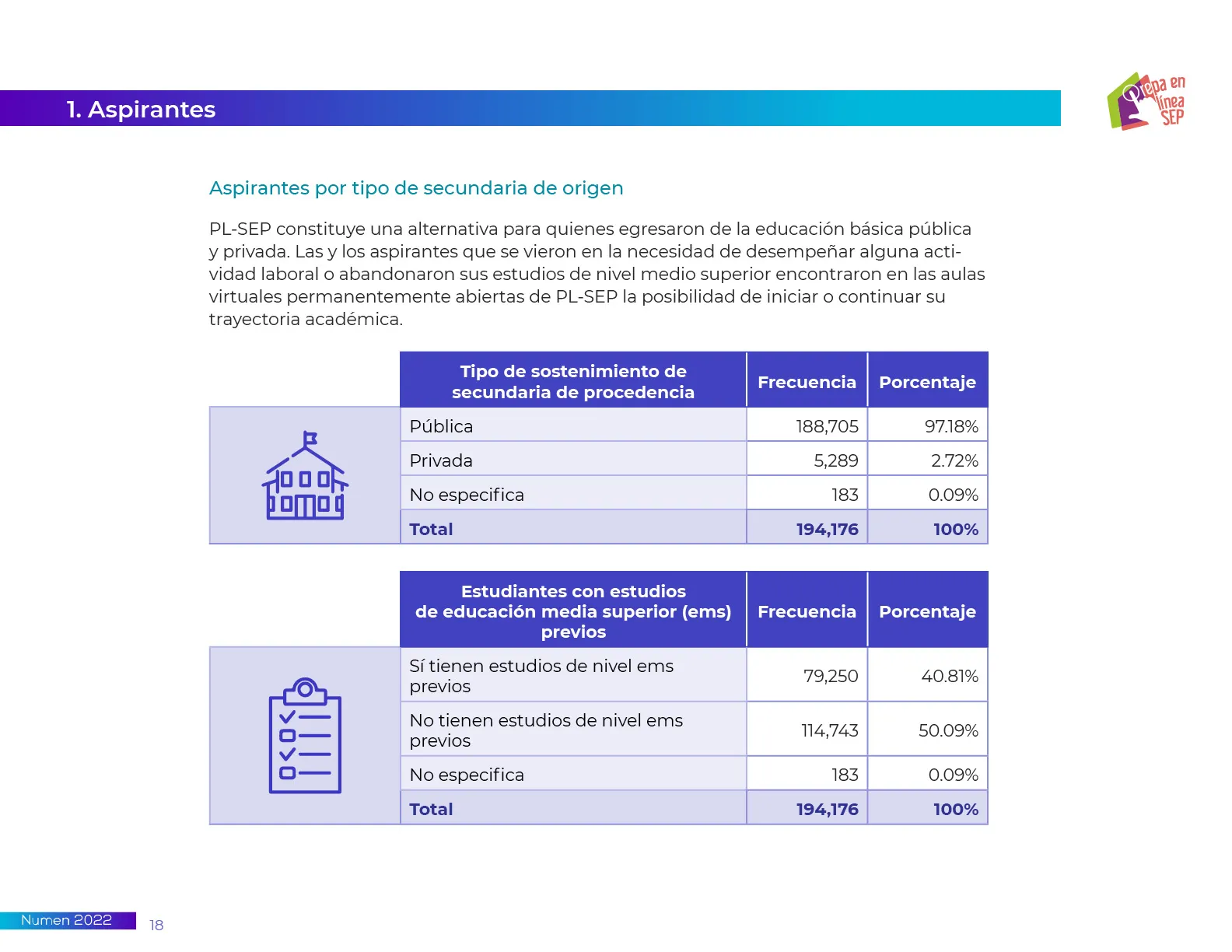 1. Aspirantes

Prepa en línea SEP

Aspirantes por tipo de secundaria de origen

PL-SEP constituye una alternativa para quienes egresaron de la educación básica pública y privada. Las y los aspirantes que se vieron en la necesidad de desempeñar alguna actividad laboral o abandonaron sus estudios de nivel medio superior encontraron en las aulas virtuales permanentemente abiertas de PL-SEP la posibilidad de iniciar o continuar su trayectoria académica.

| Tipo de sostenimiento de secundaria de procedencia | Frecuencia | Porcentaje |
|---|---|---|
| Pública | 188,705 | 97.18% |
| Privada | 5,289 | 2.72% |
| No especifica | 183 | 0.09% |
| Total | 194,176 | 100% |

| Estudiantes con estudios de educación media superior (ems) previos | Frecuencia | Porcentaje |
|---|---|---|
| Sí tienen estudios de nivel ems previos | 79,250 | 40.81% |
| No tienen estudios de nivel ems previos | 114,743 | 50.09% |
| No especifica | 183 | 0.09% |
| Total | 194,176 | 100% |

Numen 2022 18